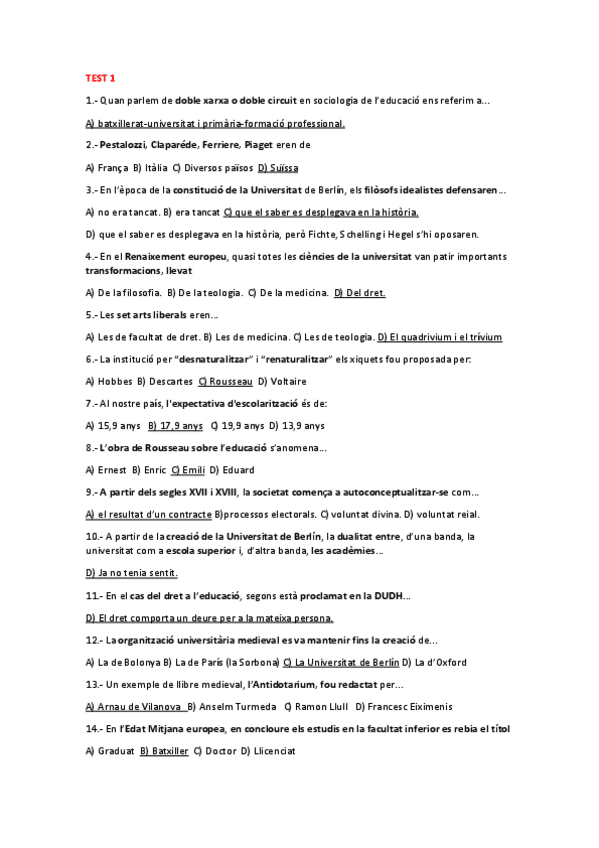 TEST 1

1.- Quan parlem de doble xarxa o doble circuit en sociologia de l'educació ens referim a...

A) batxillerat-universitat i primària-formació professional.

2.- Pestalozzi, Claparéde, Ferriere, Piaget eren de

A) França B) Itàlia C) Diversos països D) Suïssa

3.- En l'època de la constitució de la Universitat de Berlín, els filòsofs idealistes defensaren...

A) no era tancat. B) era tancat C) que el saber es desplegava en la història.

D) que el saber es desplegava en la història, però Fichte, Schelling i Hegel s'hi oposaren.

4.- En el Renaixement europeu, quasi totes les ciències de la universitat van patir importants transformacions, llevat

A) De la filosofia. B) De la teologia. C) De la medicina. D) Del dret.

5.- Les set arts liberals eren...

A) Les de facultat de dret. B) Les de medicina. C) Les de teologia. D) El quadrivium i el trívium

6.- La institució per "desnaturalitzar" i "renaturalitzar" els xiquets fou proposada per:

A) Hobbes B) Descartes C) Rousseau D) Voltaire

7.- Al nostre país, l'expectativa d'escolarització és de:

A) 15,9 anys B) 17,9 anys C) 19,9 anys D) 13,9 anys

8.- L'obra de Rousseau sobre l'educació s'anomena...

A) Ernest B) Enric C) Emili D) Eduard

9.- A partir dels segles XVII i XVIII, la societat comença a autoconceptualitzar-se com...

A) el resultat d'un contracte B)processos electorals. C) voluntat divina. D) voluntat reial.

10.- A partir de la creació de la Universitat de Berlín, la dualitat entre, d'una banda, la universitat com a escola superior i, d'altra banda, les acadèmies...

D) Ja no tenia sentit.

11.- En el cas del dret a l'educació, segons està proclamat en la DUDH...

D) El dret comporta un deure per a la mateixa persona.

12.- La organització universitària medieval es va mantenir fins la creació de...

A) La de Bolonya B) La de París (la Sorbona) C) La Universitat de Berlín D) La d'Oxford

13.- Un exemple de llibre medieval, l'Antidotarium, fou redactat per...

A) Arnau de Vilanova B) Anselm Turmeda C) Ramon Llull D) Francesc Eiximenis

14.- En l'Edat Mitjana europea, en concloure els estudis en la facultat inferior es rebia el títol

A) Graduat B) Batxiller C) Doctor D) Llicenciat